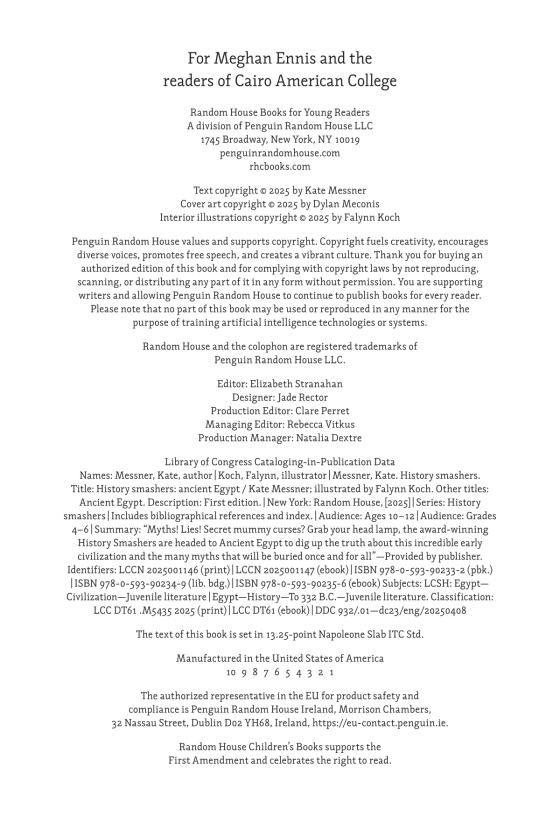 For Meghan Ennis and the
readers of Cairo American College

Random House Books for Young Readers
A division of Penguin Random House LLC
1745 Broadway, New York, NY 10019
penguinrandomhouse.com
rhcbooks.com

Text copyright © 2025 by Kate Messner
Cover art copyright © 2025 by Dylan Meconis
Interior illustrations copyright © 2025 by Falynn Koch

Penguin Random House values and supports copyright. Copyright fuels creativity, encourages diverse voices, promotes free speech, and creates a vibrant culture. Thank you for buying an authorized edition of this book and for complying with copyright laws by not reproducing, scanning, or distributing any part of it in any form without permission. You are supporting writers and allowing Penguin Random House to continue to publish books for every reader. Please note that no part of this book may be used or reproduced in any manner for the purpose of training artificial intelligence technologies or systems.

Random House and the colophon are registered trademarks of Penguin Random House LLC.

Editor: Elizabeth Stranahan
Designer: Jade Rector
Production Editor: Clare Perret
Managing Editor: Rebecca Vitkus
Production Manager: Natalia Dextre

Library of Congress Cataloging-in-Publication Data
Names: Messner, Kate, author | Koch, Falynn, illustrator | Messner, Kate. History smashers. Title: History smashers: ancient Egypt / Kate Messner; illustrated by Falynn Koch. Other titles: Ancient Egypt. Description: First edition. | New York: Random House, [2025] | Series: History smashers | Includes bibliographical references and index. | Audience: Ages 10–12 | Audience: Grades 4–6 | Summary: "Myths! Lies! Secret mummy curses? Grab your head lamp, the award-winning History Smashers are headed to Ancient Egypt to dig up the truth about this incredible early civilization and the many myths that will be buried once and for all"—Provided by publisher. Identifiers: LCCN 2025001146 (print) | LCCN 2025001147 (ebook) | ISBN 978-0-593-90233-2 (pbk.) | ISBN 978-0-593-90234-9 (lib. bdg.) | ISBN 978-0-593-90235-6 (ebook) Subjects: LCSH: Egypt—Civilization—Juvenile literature | Egypt—History—To 332 B.C.—Juvenile literature. Classification: LCC DT61 .M5435 2025 (print) | LCC DT61 (ebook) | DDC 932/.01—dc23/eng/20250408

The text of this book is set in 13.25-point Napoleone Slab ITC Std.

Manufactured in the United States of America
10 9 8 7 6 5 4 3 2 1

The authorized representative in the EU for product safety and compliance is Penguin Random House Ireland, Morrison Chambers, 32 Nassau Street, Dublin D02 YH68, Ireland, https://eu-contact.penguin.ie.

Random House Children's Books supports the First Amendment and celebrates the right to read.